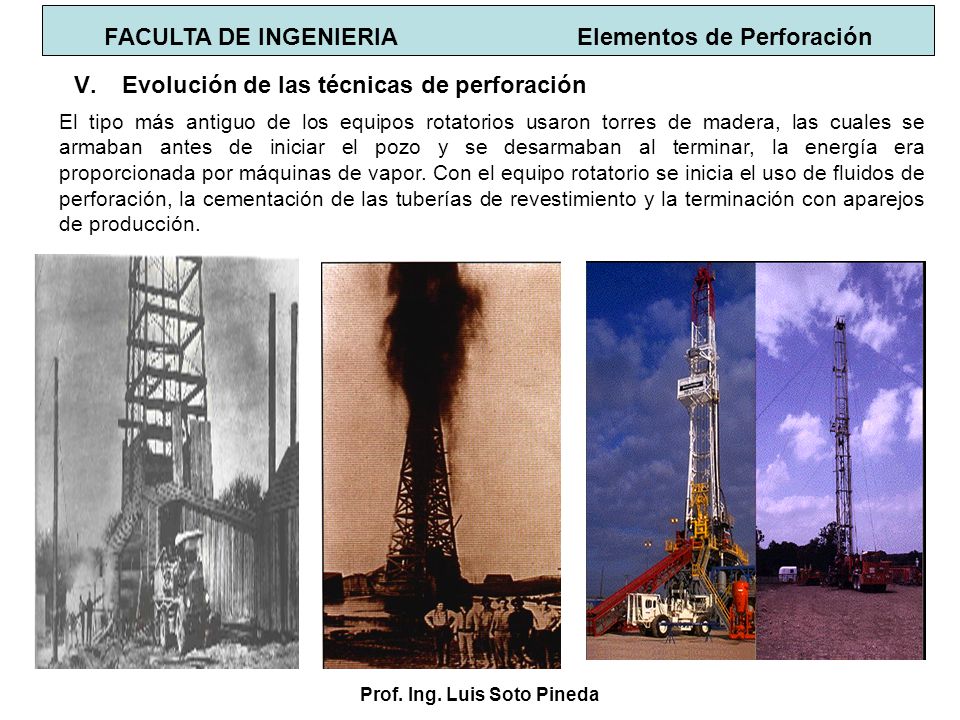 FACULTA DE INGENIERIA Elementos de Perforación

V. Evolución de las técnicas de perforación

El tipo más antiguo de los equipos rotatorios usaron torres de madera, las cuales se armaban antes de iniciar el pozo y se desarmaban al terminar, la energía era proporcionada por máquinas de vapor. Con el equipo rotatorio se inicia el uso de fluidos de perforación, la cementación de las tuberías de revestimiento y la terminación con aparejos de producción.

Prof. Ing. Luis Soto Pineda